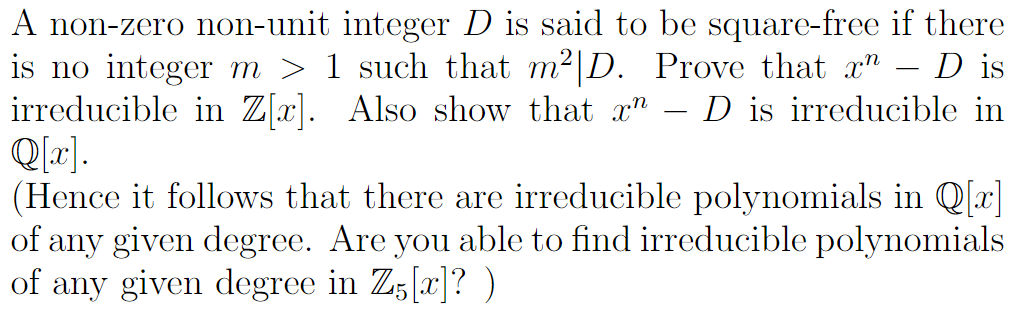 A non-zero non-unit integer $D$ is said to be square-free if there is no integer $m > 1$ such that $m^2|D$. Prove that $x^n - D$ is irreducible in $\mathbb{Z}[x]$. Also show that $x^n - D$ is irreducible in $\mathbb{Q}[x]$.
(Hence it follows that there are irreducible polynomials in $\mathbb{Q}[x]$ of any given degree. Are you able to find irreducible polynomials of any given degree in $\mathbb{Z}_5[x]$? )